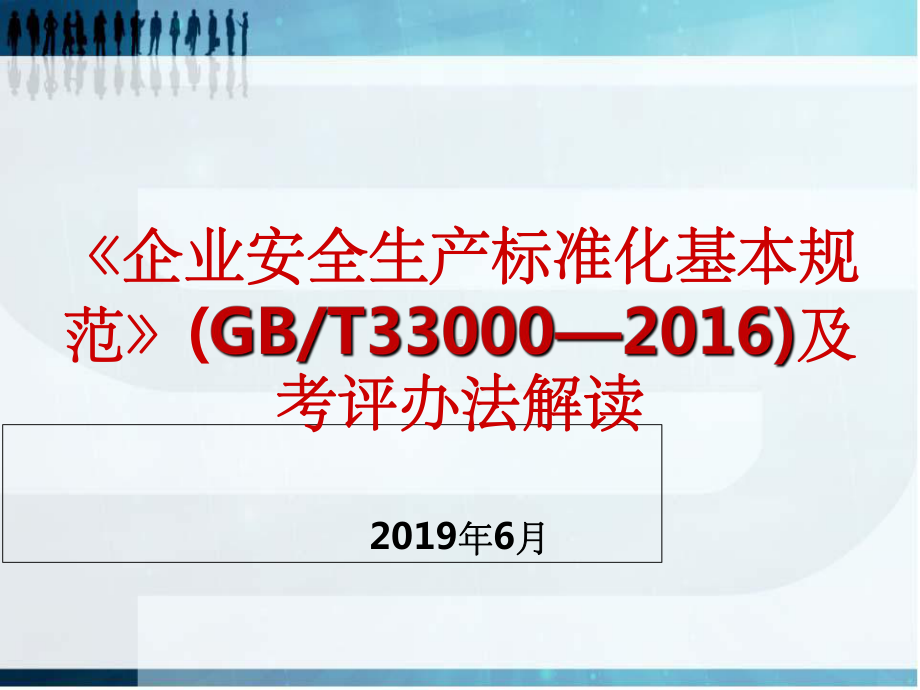 《企业安全生产标准化基本规范》(GB/T33000—2016)及考评办法解读

2019年6月